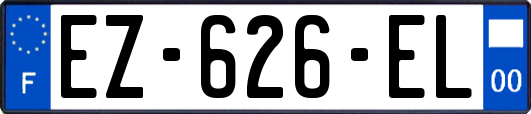 F

EZ-626-EL

00